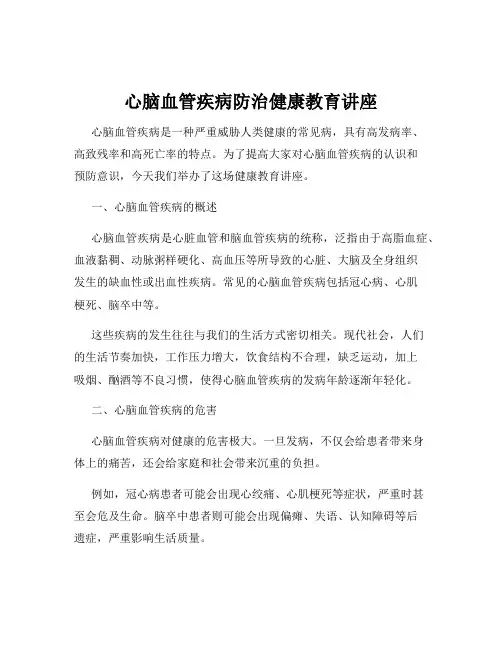 心脑血管疾病防治健康教育讲座

心脑血管疾病是一种严重威胁人类健康的常见病，具有高发病率、高致残率和高死亡率的特点。为了提高大家对心脑血管疾病的认识和预防意识，今天我们举办了这场健康教育讲座。

一、心脑血管疾病的概述

心脑血管疾病是心脏血管和脑血管疾病的统称，泛指由于高脂血症、血液黏稠、动脉粥样硬化、高血压等所导致的心脏、大脑及全身组织发生的缺血性或出血性疾病。常见的心脑血管疾病包括冠心病、心肌梗死、脑卒中等。

这些疾病的发生往往与我们的生活方式密切相关。现代社会，人们的生活节奏加快，工作压力增大，饮食结构不合理，缺乏运动，加上吸烟、酗酒等不良习惯，使得心脑血管疾病的发病年龄逐渐年轻化。

二、心脑血管疾病的危害

心脑血管疾病对健康的危害极大。一旦发病，不仅会给患者带来身体上的痛苦，还会给家庭和社会带来沉重的负担。

例如，冠心病患者可能会出现心绞痛、心肌梗死等症状，严重时甚至会危及生命。脑卒中患者则可能会出现偏瘫、失语、认知障碍等后遗症，严重影响生活质量。